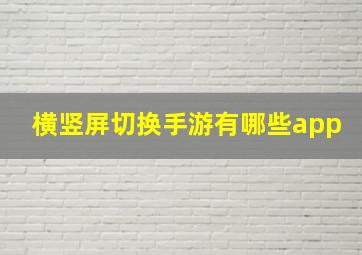 横竖屏切换手游有哪些app